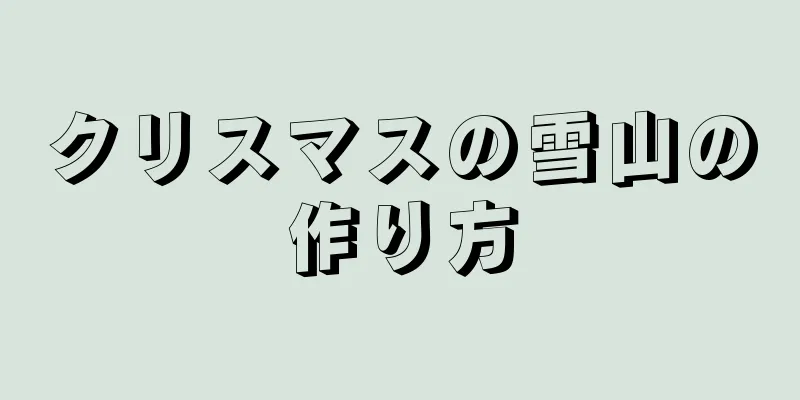 クリスマスの雪山の作り方